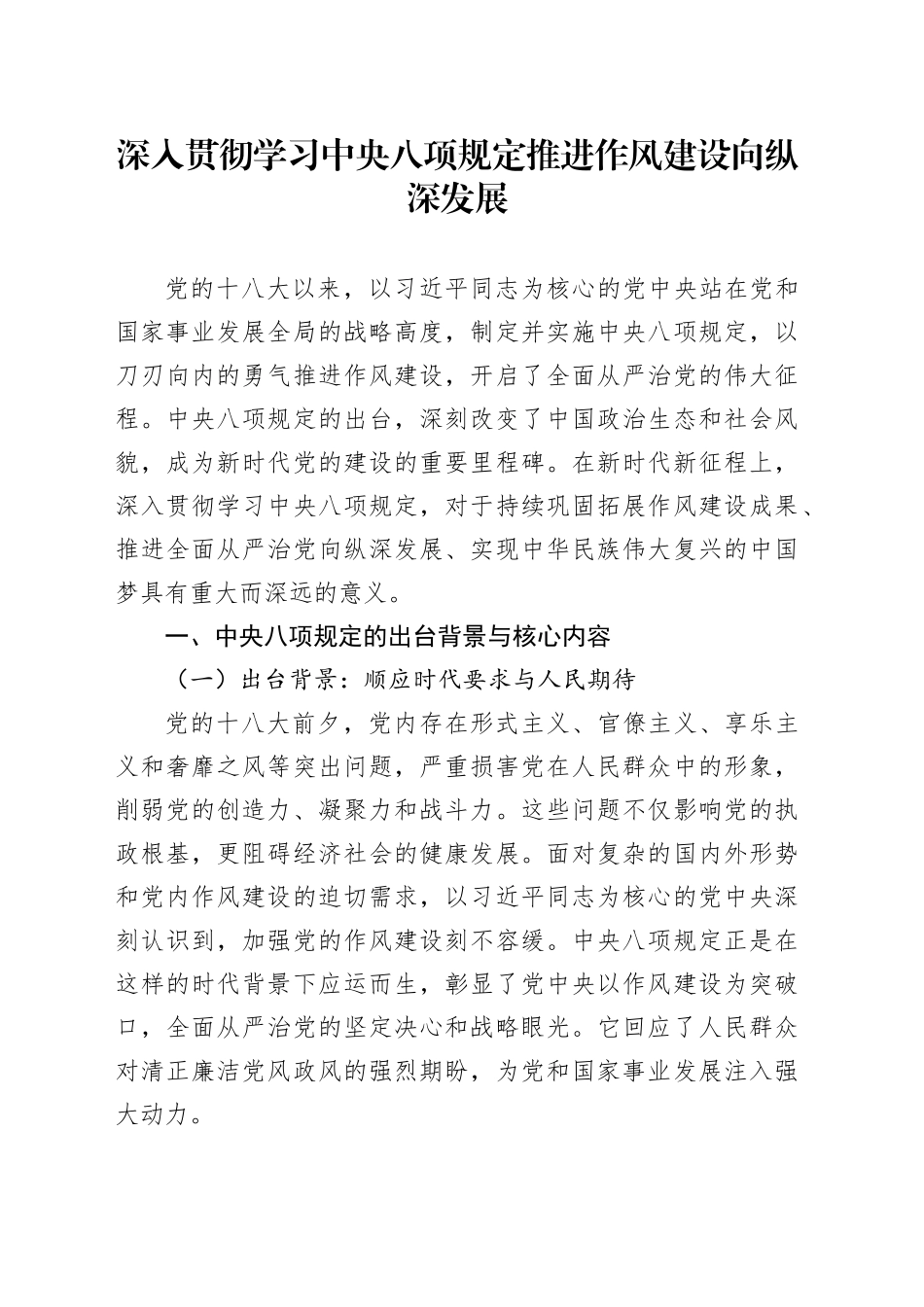 深入贯彻学习中央八项规定推进作风建设向纵深发展

党的十八大以来，以习近平同志为核心的党中央站在党和国家事业发展全局的战略高度，制定并实施中央八项规定，以刀刃向内的勇气推进作风建设，开启了全面从严治党的伟大征程。中央八项规定的出台，深刻改变了中国政治生态和社会风貌，成为新时代党的建设的重要里程碑。在新时代新征程上，深入贯彻学习中央八项规定，对于持续巩固拓展作风建设成果、推进全面从严治党向纵深发展、实现中华民族伟大复兴的中国梦具有重大而深远的意义。

一、中央八项规定的出台背景与核心内容

（一）出台背景：顺应时代要求与人民期待

党的十八大前夕，党内存在形式主义、官僚主义、享乐主义和奢靡之风等突出问题，严重损害党在人民群众中的形象，削弱党的创造力、凝聚力和战斗力。这些问题不仅影响党的执政根基，更阻碍经济社会的健康发展。面对复杂的国内外形势和党内作风建设的迫切需求，以习近平同志为核心的党中央深刻认识到，加强党的作风建设刻不容缓。中央八项规定正是在这样的时代背景下应运而生，彰显了党中央以作风建设为突破口，全面从严治党的坚定决心和战略眼光。它回应了人民群众对清正廉洁党风政风的强烈期盼，为党和国家事业发展注入强大动力。